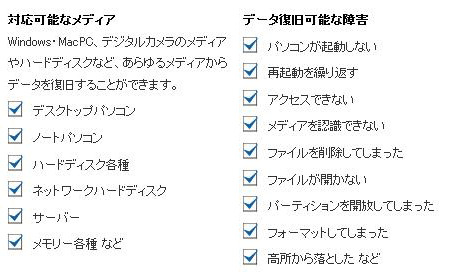 対応可能なメディア

Windows・MacPC、デジタルカメラのメディアやハードディスクなど、あらゆるメディアからデータを復旧することができます。

デスクトップパソコン
ノートパソコン
ハードディスク各種
ネットワークハードディスク
サーバー
メモリー各種 など

データ復旧可能な障害

パソコンが起動しない
再起動を繰り返す
アクセスできない
メディアを認識できない
ファイルを削除してしまった
ファイルが開かない
パーティションを開放してしまった
フォーマットしてしまった
高所から落とした など